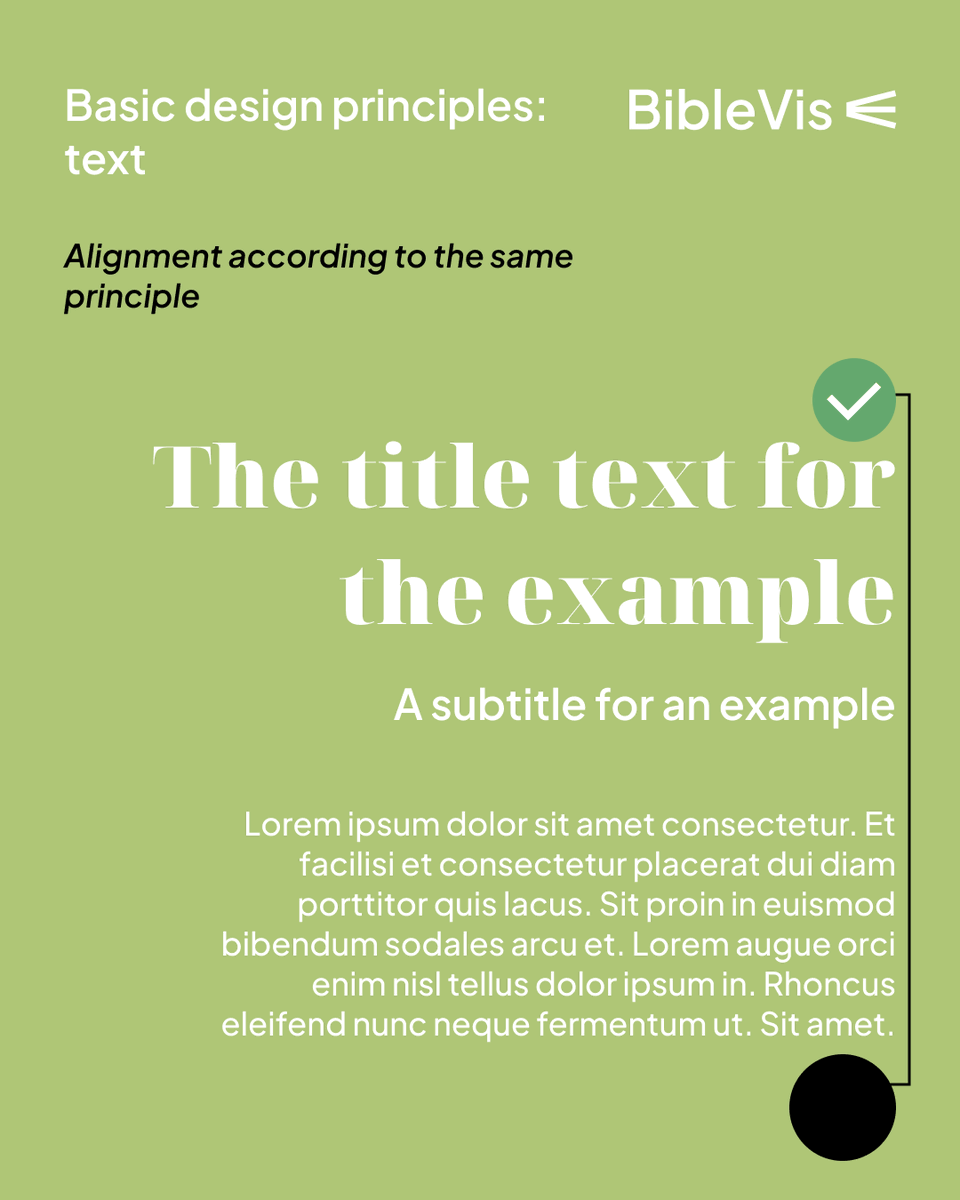 Basic design principles: text

BibleVis

Alignment according to the same principle

The title text for the example

A subtitle for an example

Lorem ipsum dolor sit amet consectetur. Et facilisi et consectetur placerat dui diam porttitor quis lacus. Sit proin in euismod bibendum sodales arcu et. Lorem augue orci enim nisl tellus dolor ipsum in. Rhoncus eleifend nunc neque fermentum ut. Sit amet.